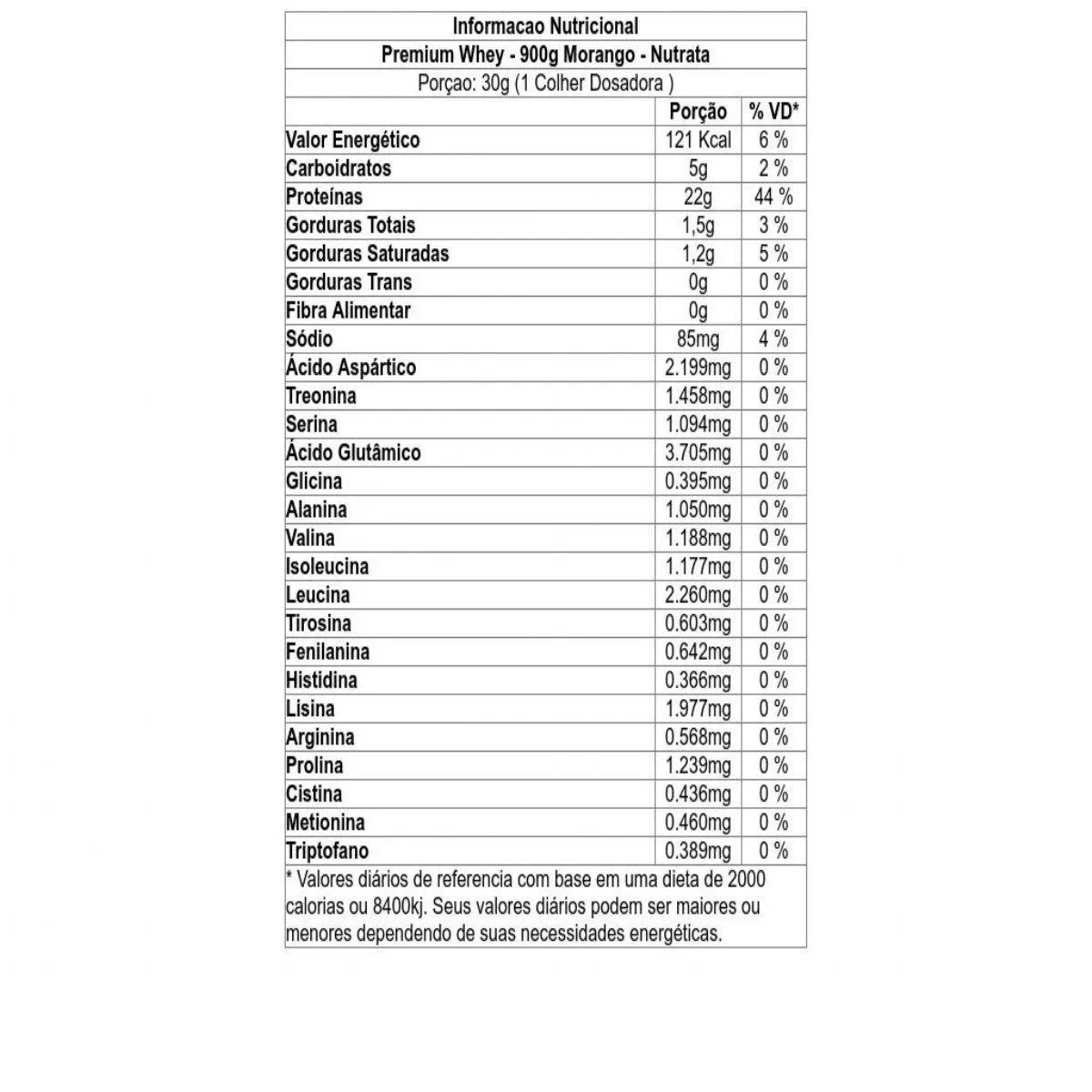 Informacao Nutricional

Premium Whey - 900g Morango - Nutrata

Porçao: 30g (1 Colher Dosadora )

| | Porção | % VD* |
|---|---|---|
| Valor Energético | 121 Kcal | 6 % |
| Carboidratos | 5g | 2 % |
| Proteínas | 22g | 44 % |
| Gorduras Totais | 1,5g | 3 % |
| Gorduras Saturadas | 1,2g | 5 % |
| Gorduras Trans | 0g | 0 % |
| Fibra Alimentar | 0g | 0 % |
| Sódio | 85mg | 4 % |
| Ácido Aspártico | 2.199mg | 0 % |
| Treonina | 1.458mg | 0 % |
| Serina | 1.094mg | 0 % |
| Ácido Glutâmico | 3.705mg | 0 % |
| Glicina | 0.395mg | 0 % |
| Alanina | 1.050mg | 0 % |
| Valina | 1.188mg | 0 % |
| Isoleucina | 1.177mg | 0 % |
| Leucina | 2.260mg | 0 % |
| Tirosina | 0.603mg | 0 % |
| Fenilanina | 0.642mg | 0 % |
| Histidina | 0.366mg | 0 % |
| Lisina | 1.977mg | 0 % |
| Arginina | 0.568mg | 0 % |
| Prolina | 1.239mg | 0 % |
| Cistina | 0.436mg | 0 % |
| Metionina | 0.460mg | 0 % |
| Triptofano | 0.389mg | 0 % |

* Valores diários de referencia com base em uma dieta de 2000 calorias ou 8400kj. Seus valores diários podem ser maiores ou menores dependendo de suas necessidades energéticas.